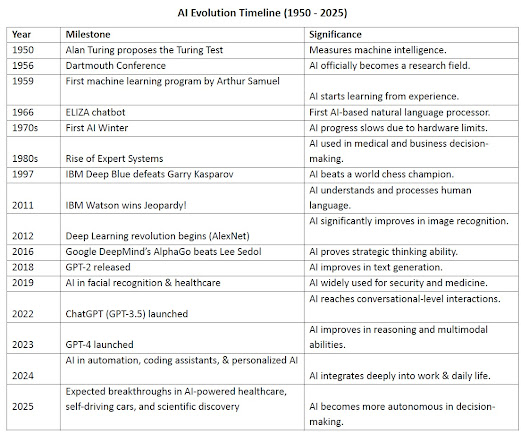 AI Evolution Timeline (1950 - 2025)

| Year | Milestone | Significance |
|---|---|---|
| 1950 | Alan Turing proposes the Turing Test | Measures machine intelligence. |
| 1956 | Dartmouth Conference | AI officially becomes a research field. |
| 1959 | First machine learning program by Arthur Samuel | AI starts learning from experience. |
| 1966 | ELIZA chatbot | First AI-based natural language processor. |
| 1970s | First AI Winter | AI progress slows due to hardware limits. |
| 1980s | Rise of Expert Systems | AI used in medical and business decision-making. |
| 1997 | IBM Deep Blue defeats Garry Kasparov | AI beats a world chess champion. |
| 2011 | IBM Watson wins Jeopardy! | AI understands and processes human language. |
| 2012 | Deep Learning revolution begins (AlexNet) | AI significantly improves in image recognition. |
| 2016 | Google DeepMind's AlphaGo beats Lee Sedol | AI proves strategic thinking ability. |
| 2018 | GPT-2 released | AI improves in text generation. |
| 2019 | AI in facial recognition & healthcare | AI widely used for security and medicine. |
| 2022 | ChatGPT (GPT-3.5) launched | AI reaches conversational-level interactions. |
| 2023 | GPT-4 launched | AI improves in reasoning and multimodal abilities. |
| 2024 | AI in automation, coding assistants, & personalized AI | AI integrates deeply into work & daily life. |
| 2025 | Expected breakthroughs in AI-powered healthcare, self-driving cars, and scientific discovery | AI becomes more autonomous in decision-making. |